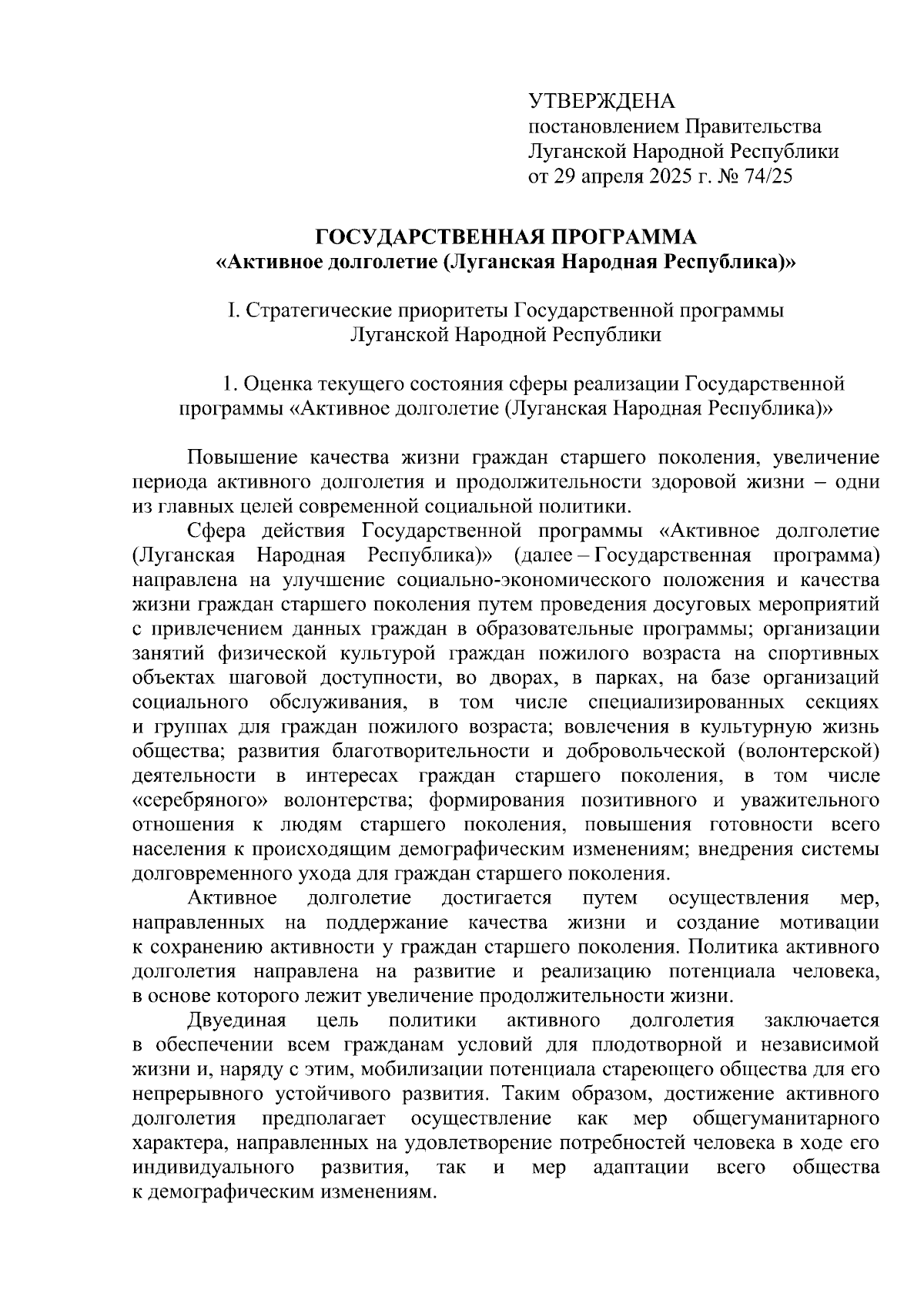 УТВЕРЖДЕНА
постановлением Правительства
Луганской Народной Республики
от 29 апреля 2025 г. № 74/25

ГОСУДАРСТВЕННАЯ ПРОГРАММА
«Активное долголетие (Луганская Народная Республика)»

I. Стратегические приоритеты Государственной программы
Луганской Народной Республики

1. Оценка текущего состояния сферы реализации Государственной программы «Активное долголетие (Луганская Народная Республика)»

Повышение качества жизни граждан старшего поколения, увеличение периода активного долголетия и продолжительности здоровой жизни – одни из главных целей современной социальной политики.

Сфера действия Государственной программы «Активное долголетие (Луганская Народная Республика)» (далее – Государственная программа) направлена на улучшение социально-экономического положения и качества жизни граждан старшего поколения путем проведения досуговых мероприятий с привлечением данных граждан в образовательные программы; организации занятий физической культурой граждан пожилого возраста на спортивных объектах шаговой доступности, во дворах, в парках, на базе организаций социального обслуживания, в том числе специализированных секциях и группах для граждан пожилого возраста; вовлечения в культурную жизнь общества; развития благотворительности и добровольческой (волонтерской) деятельности в интересах граждан старшего поколения, в том числе «серебряного» волонтерства; формирования позитивного и уважительного отношения к людям старшего поколения, повышения готовности всего населения к происходящим демографическим изменениям; внедрения системы долговременного ухода для граждан старшего поколения.

Активное долголетие достигается путем осуществления мер, направленных на поддержание качества жизни и создание мотивации к сохранению активности у граждан старшего поколения. Политика активного долголетия направлена на развитие и реализацию потенциала человека, в основе которого лежит увеличение продолжительности жизни.

Двуединая цель политики активного долголетия заключается в обеспечении всем гражданам условий для плодотворной и независимой жизни и, наряду с этим, мобилизации потенциала стареющего общества для его непрерывного устойчивого развития. Таким образом, достижение активного долголетия предполагает осуществление как мер общегуманитарного характера, направленных на удовлетворение потребностей человека в ходе его индивидуального развития, так и мер адаптации всего общества к демографическим изменениям.